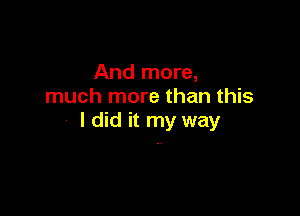 And more,
much more than this
I did it my way